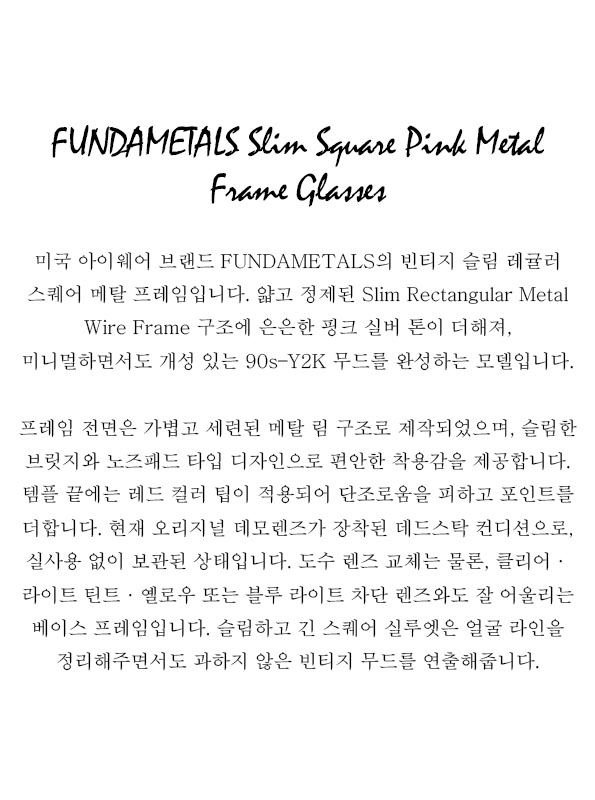 FUNDAMETALS Slim Square Pink Metal Frame Glasses

미국 아이웨어 브랜드 FUNDAMETALS의 빈티지 슬림 레귤러 스퀘어 메탈 프레임입니다. 얇고 정제된 Slim Rectangular Metal Wire Frame 구조에 은은한 핑크 실버 톤이 더해져, 미니멀하면서도 개성 있는 90s-Y2K 무드를 완성하는 모델입니다.

프레임 전면은 가볍고 세련된 메탈 림 구조로 제작되었으며, 슬림한 브릿지와 노즈패드 타입 디자인으로 편안한 착용감을 제공합니다. 템플 끝에는 레드 컬러 팁이 적용되어 단조로움을 피하고 포인트를 더합니다. 현재 오리지널 데모렌즈가 장착된 데드스탁 컨디션으로, 실사용 없이 보관된 상태입니다. 도수 렌즈 교체는 물론, 클리어 · 라이트 틴트 · 옐로우 또는 블루 라이트 차단 렌즈와도 잘 어울리는 베이스 프레임입니다. 슬림하고 긴 스퀘어 실루엣은 얼굴 라인을 정리해주면서도 과하지 않은 빈티지 무드를 연출해줍니다.